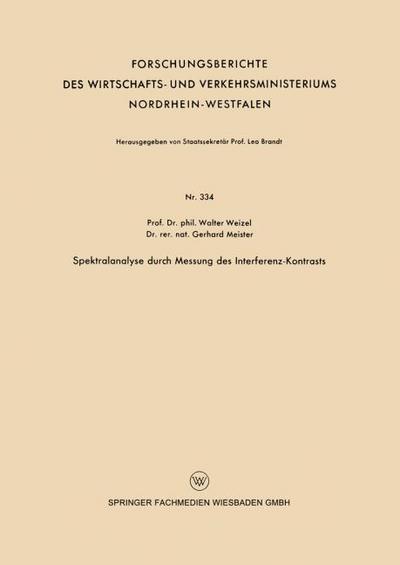 FORSCHUNGSBERICHTE
DES WIRTSCHAFTS- UND VERKEHRSMINISTERIUMS
NORDRHEIN-WESTFALEN

Herausgegeben von Staatssekretär Prof. Leo Brandt

Nr. 334

Prof. Dr. phil. Walter Weizel
Dr. rer. nat. Gerhard Meister

Spektralanalyse durch Messung des Interferenz-Kontrasts

W

SPRINGER FACHMEDIEN WIESBADEN GMBH